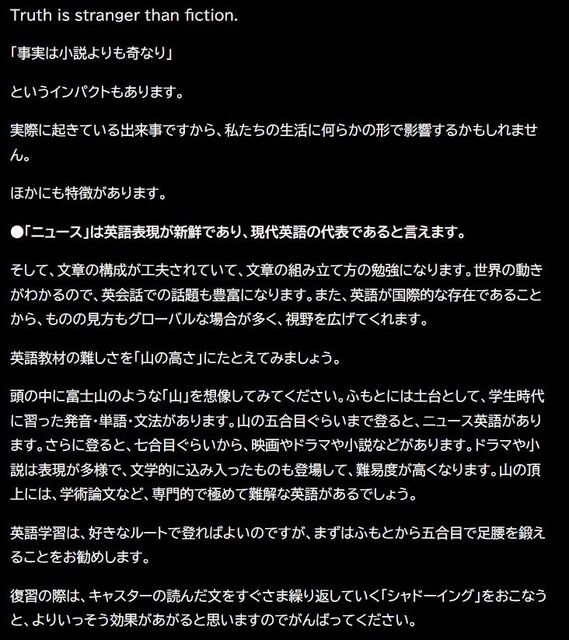 Truth is stranger than fiction.

「事実は小説よりも奇なり」

というインパクトもあります。

実際に起きている出来事ですから、私たちの生活に何らかの形で影響するかもしれません。

ほかにも特徴があります。

●「ニュース」は英語表現が新鮮であり、現代英語の代表であると言えます。

そして、文章の構成が工夫されていて、文章の組み立て方の勉強になります。世界の動きがわかるので、英会話での話題も豊富になります。また、英語が国際的な存在であることから、ものの見方もグローバルな場合が多く、視野を広げてくれます。

英語教材の難しさを「山の高さ」にたとえてみましょう。

頭の中に富士山のような「山」を想像してみてください。ふもとには土台として、学生時代に習った発音・単語・文法があります。山の五合目ぐらいまで登ると、ニュース英語があります。さらに登ると、七合目ぐらいから、映画やドラマや小説などがあります。ドラマや小説は表現が多様で、文学的に込み入ったものも登場して、難易度が高くなります。山の頂上には、学術論文など、専門的で極めて難解な英語があるでしょう。

英語学習は、好きなルートで登ればよいのですが、まずはふもとから五合目で足腰を鍛えることをお勧めします。

復習の際は、キャスターの読んだ文をすぐさま繰り返していく「シャドーイング」をおこなうと、よりいっそう効果があがると思いますのでがんばってください。